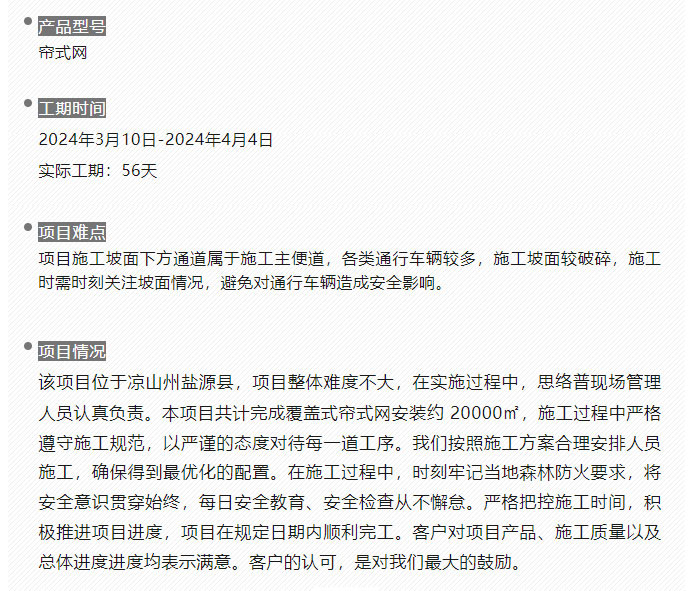 产品型号

帘式网

工期时间

2024年3月10日-2024年4月4日

实际工期：56天

项目难点

项目施工坡面下方通道属于施工主便道，各类通行车辆较多，施工坡面较破碎，施工时需时刻关注坡面情况，避免对通行车辆造成安全影响。

项目情况

该项目位于凉山州盐源县，项目整体难度不大，在实施过程中，思络普现场管理人员认真负责。本项目共计完成覆盖式帘式网安装约 20000㎡，施工过程中严格遵守施工规范，以严谨的态度对待每一道工序。我们按照施工方案合理安排人员施工，确保得到最优化的配置。在施工过程中，时刻牢记当地森林防火要求，将安全意识贯穿始终，每日安全教育、安全检查从不懈怠。严格把控施工时间，积极推进项目进度，项目在规定日期内顺利完工。客户对项目产品、施工质量以及总体进度进度均表示满意。客户的认可，是对我们最大的鼓励。